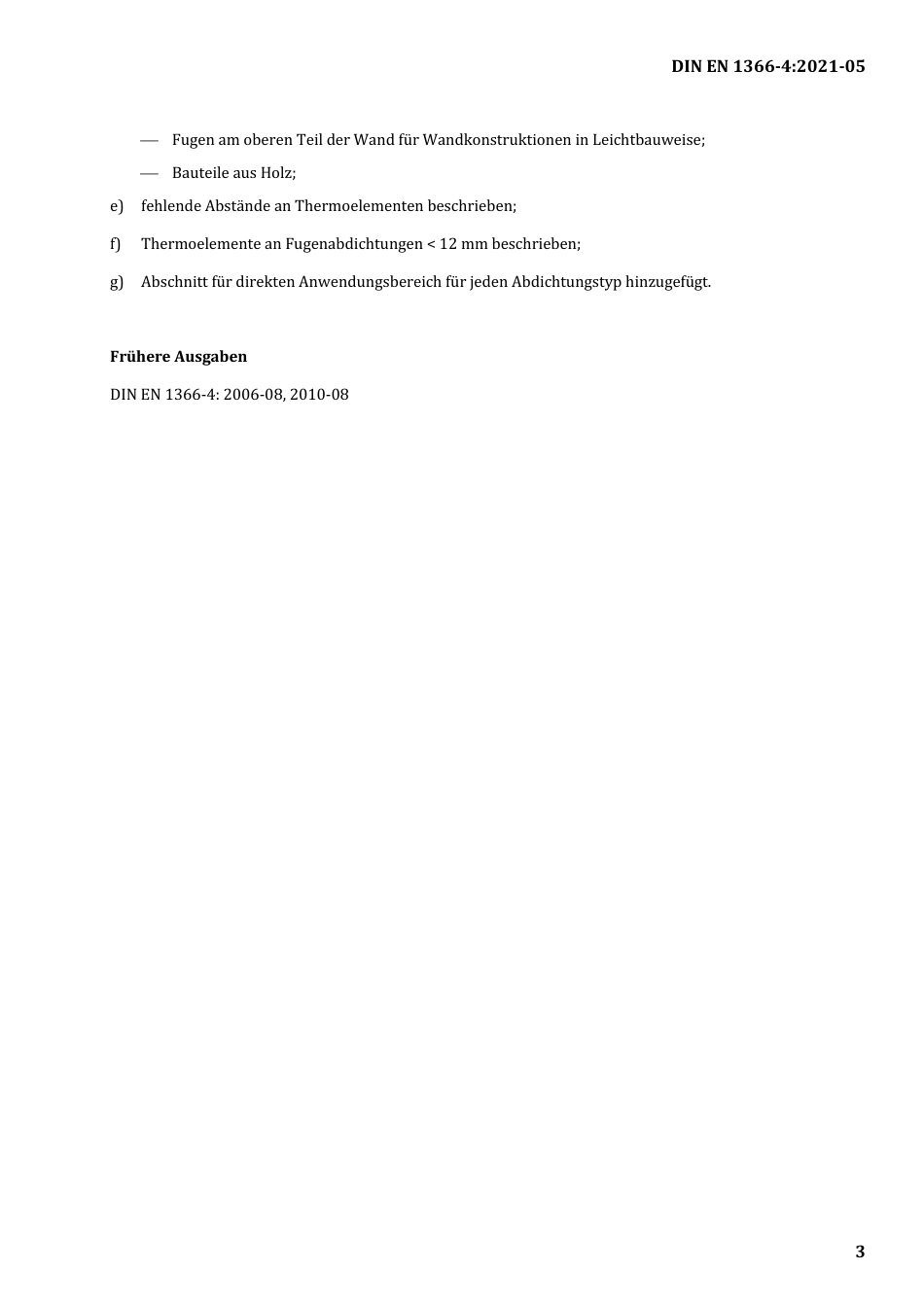 DIN EN 1366-4:2021-05

— Fugen am oberen Teil der Wand für Wandkonstruktionen in Leichtbauweise;

— Bauteile aus Holz;

e) fehlende Abstände an Thermoelementen beschrieben;

f) Thermoelemente an Fugenabdichtungen < 12 mm beschrieben;

g) Abschnitt für direkten Anwendungsbereich für jeden Abdichtungstyp hinzugefügt.

**Frühere Ausgaben**

DIN EN 1366-4: 2006-08, 2010-08

3